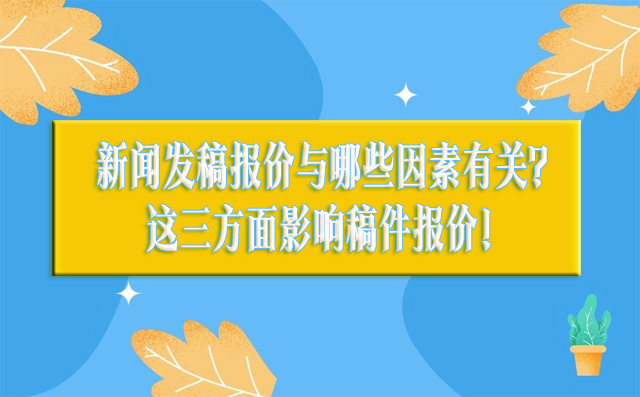 新闻发稿报价与哪些因素有关？
这三方面影响稿件报价！